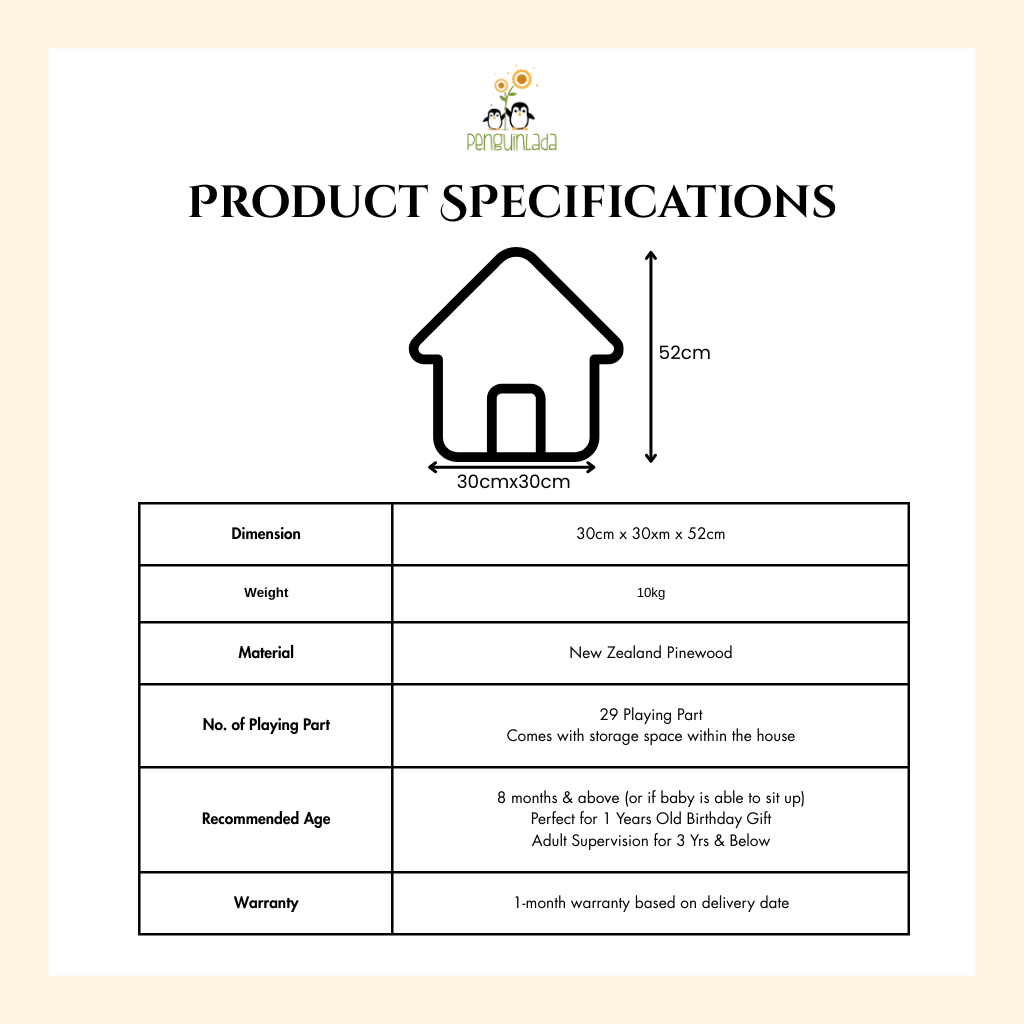 PenguinLada

PRODUCT SPECIFICATIONS

52cm

30cmx30cm

| Dimension | 30cm x 30xm x 52cm |
|---|---|
| Weight | 10kg |
| Material | New Zealand Pinewood |
| No. of Playing Part | 29 Playing Part Comes with storage space within the house |
| Recommended Age | 8 months & above (or if baby is able to sit up) Perfect for 1 Years Old Birthday Gift Adult Supervision for 3 Yrs & Below |
| Warranty | 1-month warranty based on delivery date |